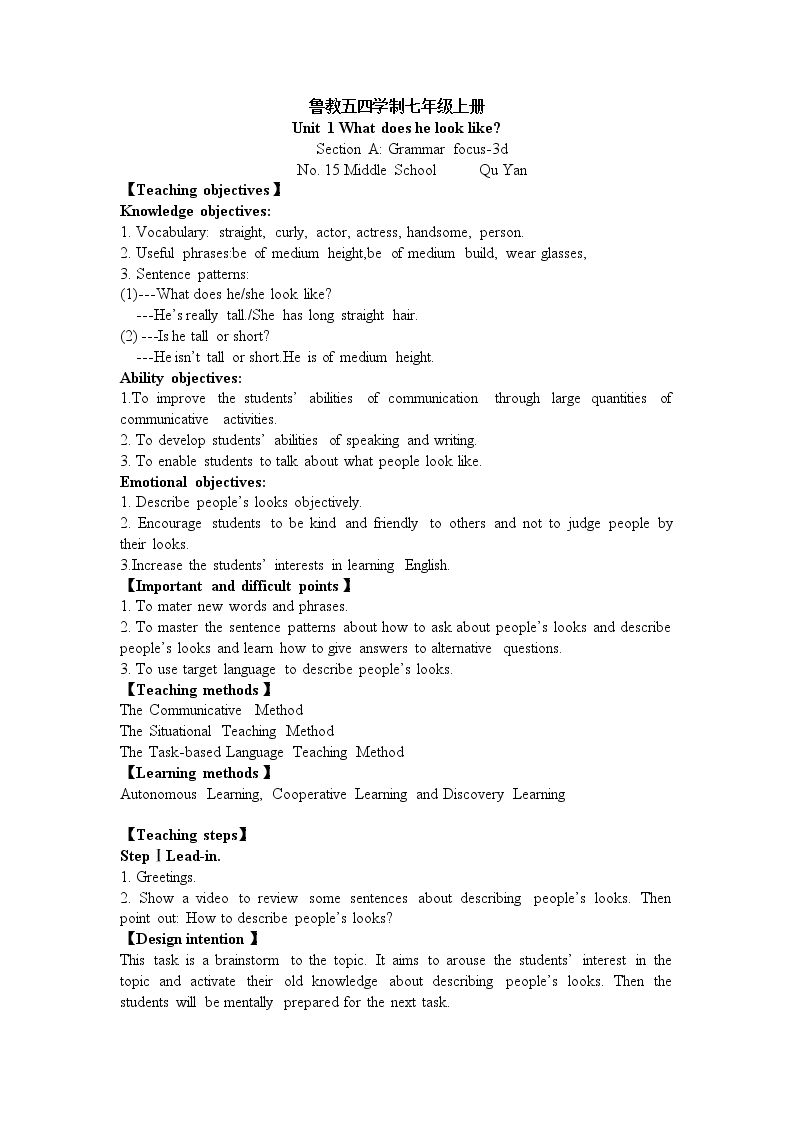 鲁教五四学制七年级上册
Unit 1 What does he look like?
Section A: Grammar focus-3d
No. 15 Middle School Qu Yan

【Teaching objectives】
Knowledge objectives:
1. Vocabulary: straight, curly, actor, actress, handsome, person.
2. Useful phrases:be of medium height,be of medium build, wear glasses,
3. Sentence patterns:
(1)---What does he/she look like?
---He's really tall./She has long straight hair.
(2) ---Is he tall or short?
---He isn't tall or short.He is of medium height.
Ability objectives:
1.To improve the students' abilities of communication through large quantities of communicative activities.
2. To develop students' abilities of speaking and writing.
3. To enable students to talk about what people look like.
Emotional objectives:
1. Describe people's looks objectively.
2. Encourage students to be kind and friendly to others and not to judge people by their looks.
3.Increase the students' interests in learning English.
【Important and difficult points】
1. To mater new words and phrases.
2. To master the sentence patterns about how to ask about people's looks and describe people's looks and learn how to give answers to alternative questions.
3. To use target language to describe people's looks.
【Teaching methods】
The Communicative Method
The Situational Teaching Method
The Task-based Language Teaching Method
【Learning methods】
Autonomous Learning, Cooperative Learning and Discovery Learning

【Teaching steps】
Step Ⅰ Lead-in.
1. Greetings.
2. Show a video to review some sentences about describing people's looks. Then point out: How to describe people's looks?
【Design intention】
This task is a brainstorm to the topic. It aims to arouse the students' interest in the topic and activate their old knowledge about describing people's looks. Then the students will be mentally prepared for the next task.